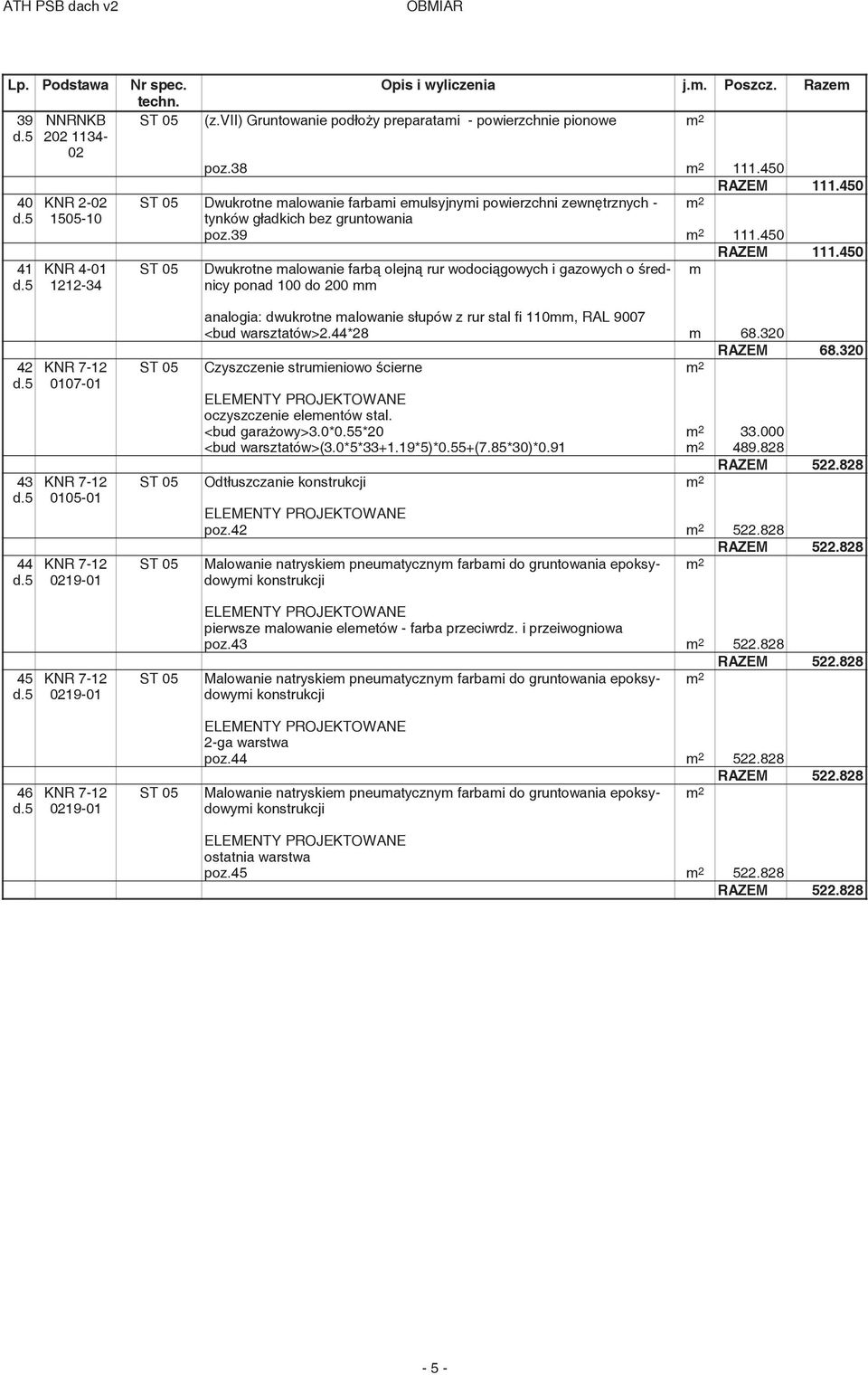 ATH PSB dach v2 OBMIAR

| Lp. | Podstawa | Nr spec. techn. | Opis i wyliczenia | j.m. | Poszcz. | Razem |
|---|---|---|---|---|---|---|
| 39 d.5 | NNRNKB 202 1134-02 | ST 05 | (z.VII) Gruntowanie podłoży preparatami - powierzchnie pionowe | $m^2$ | | |
| | | | poz.38 | $m^2$ | 111.450 | |
| | | | | | RAZEM | 111.450 |
| 40 d.5 | KNR 2-02 1505-10 | ST 05 | Dwukrotne malowanie farbami emulsyjnymi powierzchni zewnętrznych - tynków gładkich bez gruntowania | $m^2$ | | |
| | | | poz.39 | $m^2$ | 111.450 | |
| | | | | | RAZEM | 111.450 |
| 41 d.5 | KNR 4-01 1212-34 | ST 05 | Dwukrotne malowanie farbą olejną rur wodociągowych i gazowych o średnicy ponad 100 do 200 mm | m | | |
| | | | analogia: dwukrotne malowanie słupów z rur stal fi 110mm, RAL 9007 <bud warsztatów>2.44*28 | m | 68.320 | |
| | | | | | RAZEM | 68.320 |
| 42 d.5 | KNR 7-12 0107-01 | ST 05 | Czyszczenie strumieniowo ścierne | $m^2$ | | |
| | | | ELEMENTY PROJEKTOWANE oczyszczenie elementów stal. | | | |
| | | | <bud garażowy>3.0*0.55*20 | $m^2$ | 33.000 | |
| | | | <bud warsztatów>(3.0*5*33+1.19*5)*0.55+(7.85*30)*0.91 | $m^2$ | 489.828 | |
| | | | | | RAZEM | 522.828 |
| 43 d.5 | KNR 7-12 0105-01 | ST 05 | Odtłuszczanie konstrukcji | $m^2$ | | |
| | | | ELEMENTY PROJEKTOWANE poz.42 | $m^2$ | 522.828 | |
| | | | | | RAZEM | 522.828 |
| 44 d.5 | KNR 7-12 0219-01 | ST 05 | Malowanie natryskiem pneumatycznym farbami do gruntowania epoksydowymi konstrukcji | $m^2$ | | |
| | | | ELEMENTY PROJEKTOWANE pierwsze malowanie elemetów - farba przeciwrdz. i przeiwogniowa poz.43 | $m^2$ | 522.828 | |
| | | | | | RAZEM | 522.828 |
| 45 d.5 | KNR 7-12 0219-01 | ST 05 | Malowanie natryskiem pneumatycznym farbami do gruntowania epoksydowymi konstrukcji | $m^2$ | | |
| | | | ELEMENTY PROJEKTOWANE 2-ga warstwa poz.44 | $m^2$ | 522.828 | |
| | | | | | RAZEM | 522.828 |
| 46 d.5 | KNR 7-12 0219-01 | ST 05 | Malowanie natryskiem pneumatycznym farbami do gruntowania epoksydowymi konstrukcji | $m^2$ | | |
| | | | ELEMENTY PROJEKTOWANE ostatnia warstwa poz.45 | $m^2$ | 522.828 | |
| | | | | | RAZEM | 522.828 |

- 5 -